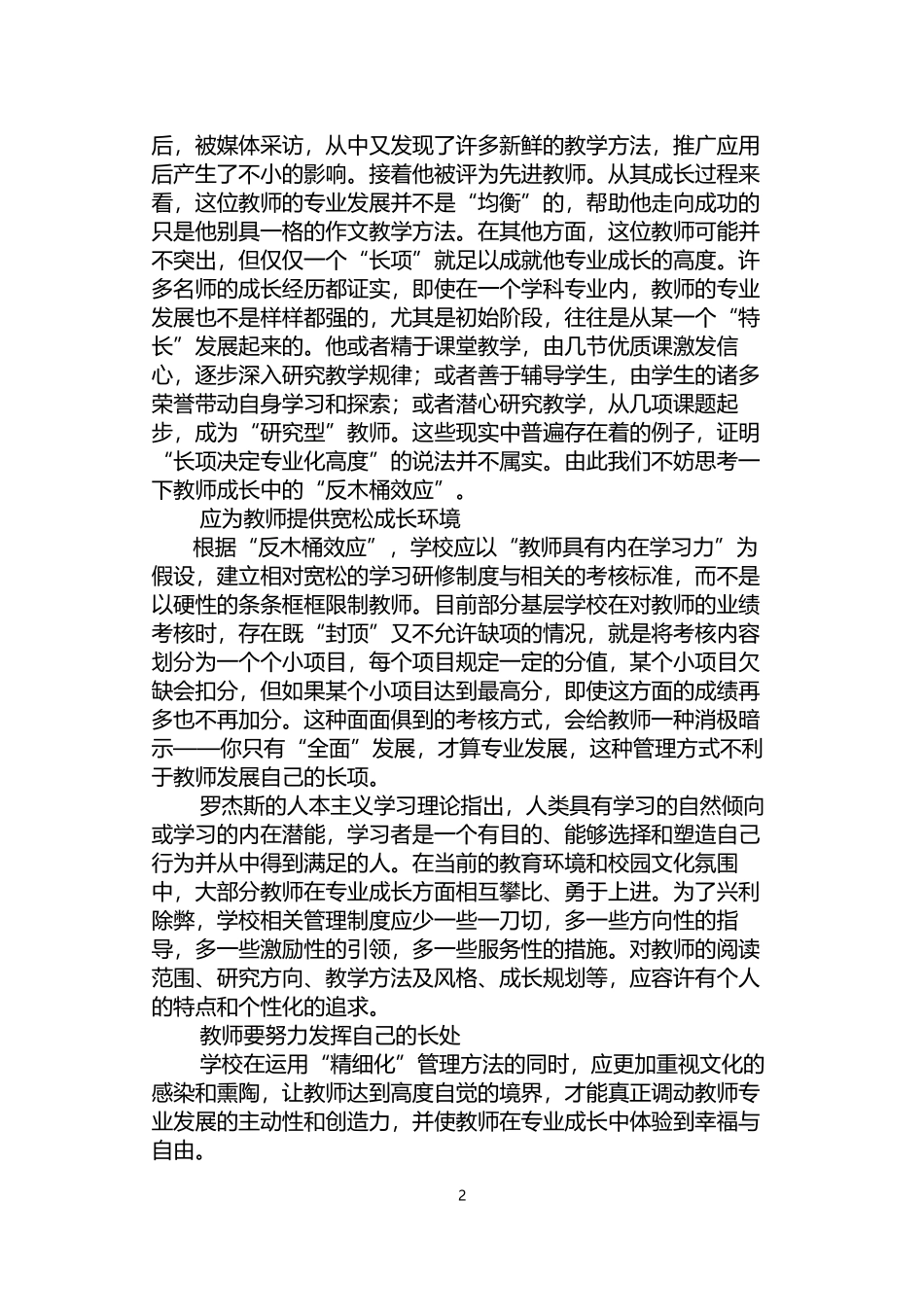 后，被媒体采访，从中又发现了许多新鲜的教学方法，推广应用后产生了不小的影响。接着他被评为先进教师。从其成长过程来看，这位教师的专业发展并不是“均衡”的，帮助他走向成功的只是他别具一格的作文教学方法。在其他方面，这位教师可能并不突出，但仅仅一个“长项”就足以成就他专业成长的高度。许多名师的成长经历都证实，即使在一个学科专业内，教师的专业发展也不是样样都强的，尤其是初始阶段，往往是从某一个“特长”发展起来的。他或者精于课堂教学，由几节优质课激发信心，逐步深入研究教学规律；或者善于辅导学生，由学生的诸多荣誉带动自身学习和探索；或者潜心研究教学，从几项课题起步，成为“研究型”教师。这些现实中普遍存在着的例子，证明“长项决定专业化高度”的说法并不属实。由此我们不妨思考一下教师成长中的“反木桶效应”。

应为教师提供宽松成长环境

根据“反木桶效应”，学校应以“教师具有内在学习力”为假设，建立相对宽松的学习研修制度与相关的考核标准，而不是以硬性的条条框框限制教师。目前部分基层学校在对教师的业绩考核时，存在既“封顶”又不允许缺项的情况，就是将考核内容划分为一个个小项目，每个项目规定一定的分值，某个小项目欠缺会扣分，但如果某个小项目达到最高分，即使这方面的成绩再多也不再加分。这种面面俱到的考核方式，会给教师一种消极暗示——你只有“全面”发展，才算专业发展，这种管理方式不利于教师发展自己的长项。

罗杰斯的人本主义学习理论指出，人类具有学习的自然倾向或学习的内在潜能，学习者是一个有目的、能够选择和塑造自己行为并从中得到满足的人。在当前的教育环境和校园文化氛围中，大部分教师在专业成长方面相互攀比、勇于上进。为了兴利除弊，学校相关管理制度应少一些一刀切，多一些方向性的指导，多一些激励性的引领，多一些服务性的措施。对教师的阅读范围、研究方向、教学方法及风格、成长规划等，应容许有个人的特点和个性化的追求。

教师要努力发挥自己的长处

学校在运用“精细化”管理方法的同时，应更加重视文化的感染和熏陶，让教师达到高度自觉的境界，才能真正调动教师专业发展的主动性和创造力，并使教师在专业成长中体验到幸福与自由。

2